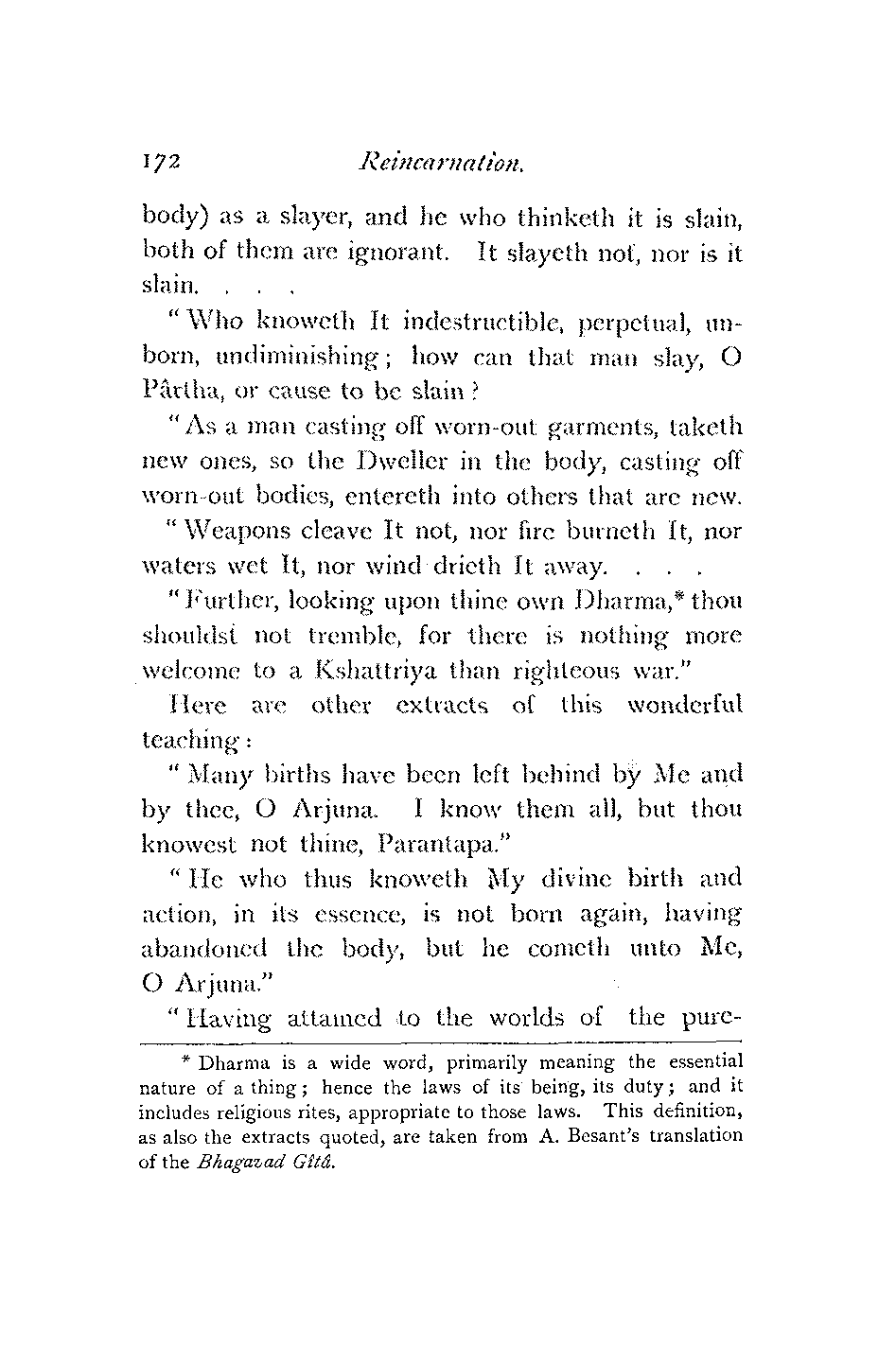 172 Reincarnation.

body) as a slayer, and he who thinketh it is slain, both of them are ignorant. It slayeth not, nor is it slain. . . .

"Who knoweth It indestructible, perpetual, unborn, undiminishing; how can that man slay, O Pârtha, or cause to be slain?

"As a man casting off worn-out garments, taketh new ones, so the Dweller in the body, casting off worn-out bodies, entereth into others that are new.

"Weapons cleave It not, nor fire burneth It, nor waters wet It, nor wind drieth It away. . . .

"Further, looking upon thine own Dharma,* thou shouldst not tremble, for there is nothing more welcome to a Kshattriya than righteous war."

Here are other extracts of this wonderful teaching:

"Many births have been left behind by Me and by thee, O Arjuna. I know them all, but thou knowest not thine, Parantapa."

"He who thus knoweth My divine birth and action, in its essence, is not born again, having abandoned the body, but he cometh unto Me, O Arjuna."

"Having attained to the worlds of the pure-

* Dharma is a wide word, primarily meaning the essential nature of a thing; hence the laws of its being, its duty; and it includes religious rites, appropriate to those laws. This definition, as also the extracts quoted, are taken from A. Besant's translation of the Bhagavad Gîtâ.